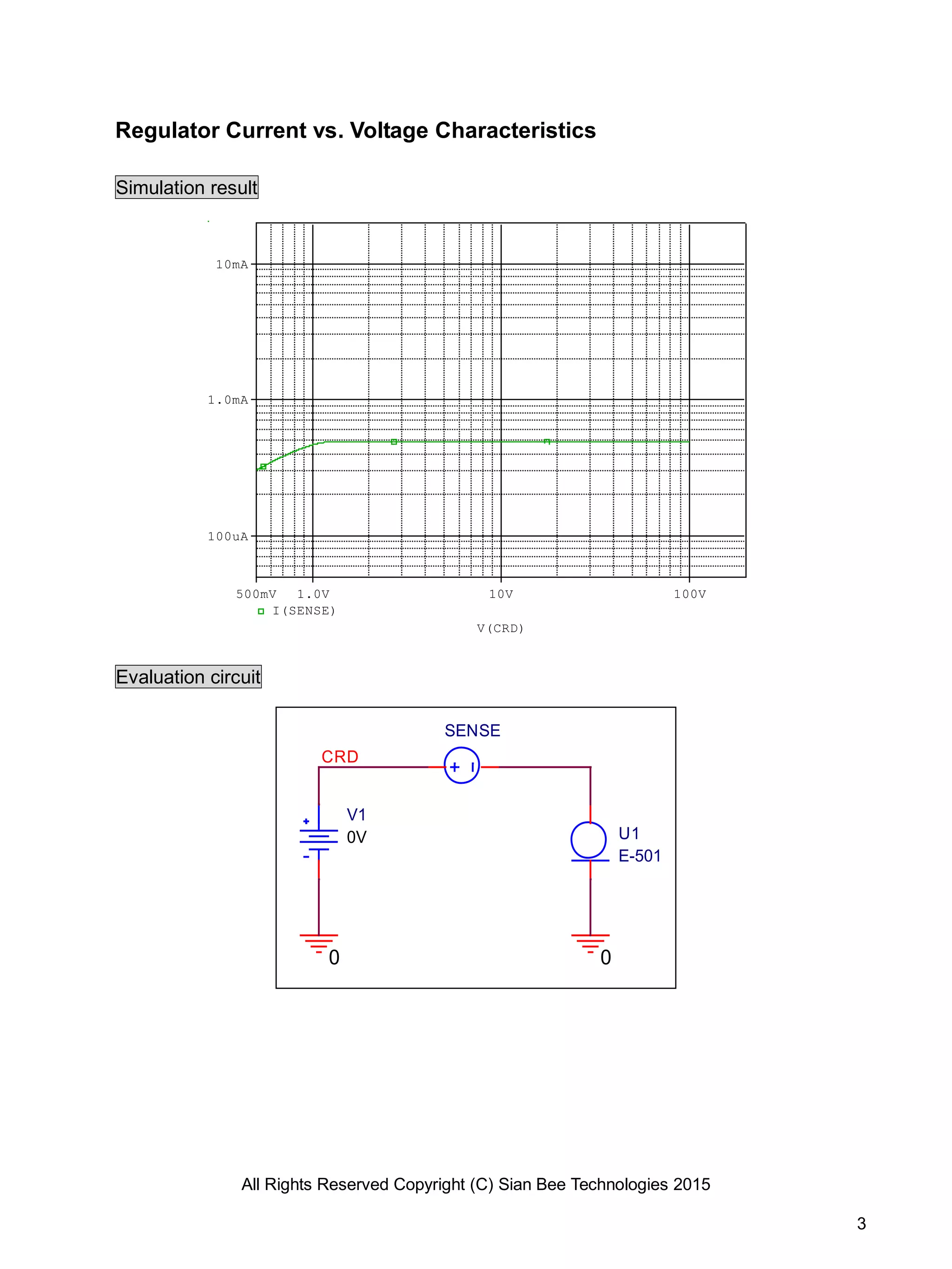 Regulator Current vs. Voltage Characteristics

Simulation result

10mA

1.0mA

100uA

500mV 1.0V 10V 100V

I(SENSE)

V(CRD)

Evaluation circuit

SENSE

CRD

+ I

V1
0V

U1
E-501

0

0

All Rights Reserved Copyright (C) Sian Bee Technologies 2015

3